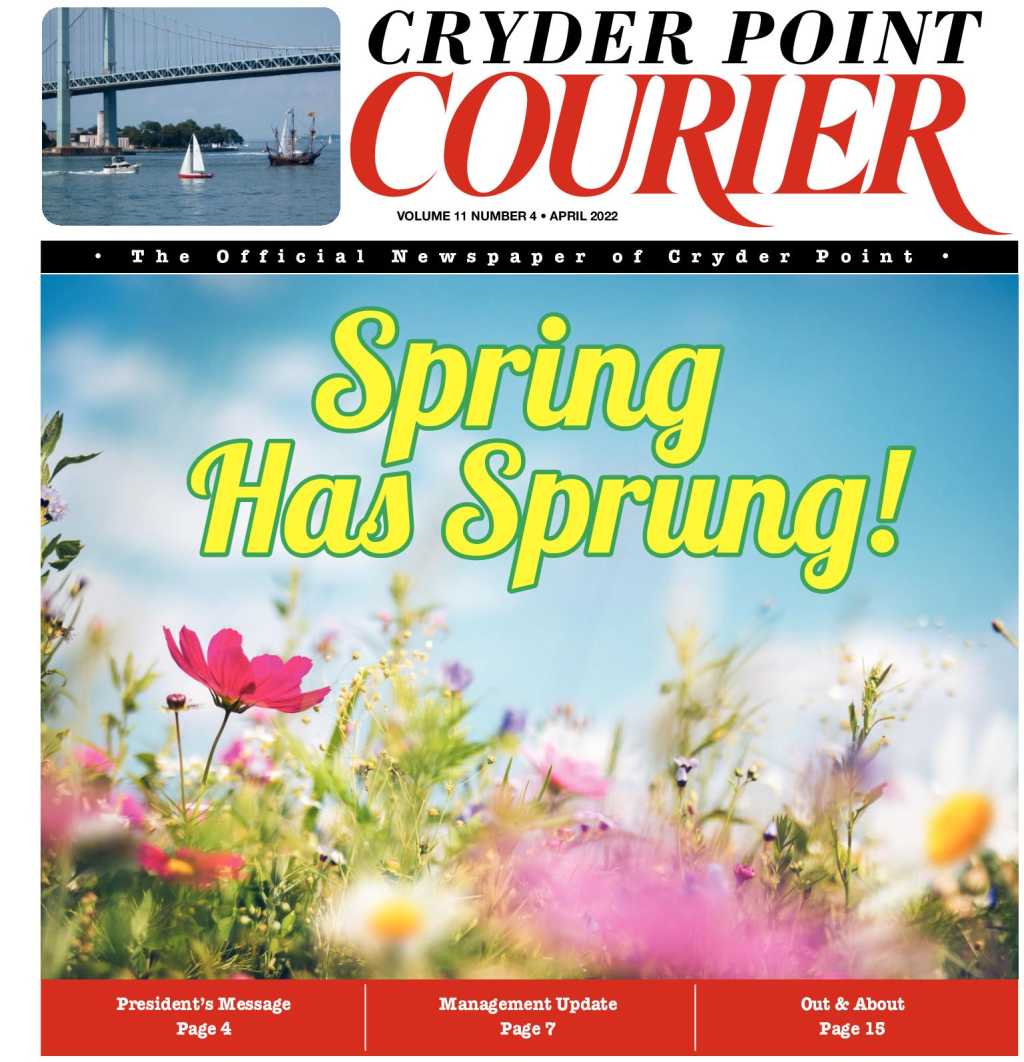 CRYDER POINT
COURIER

VOLUME 11 NUMBER 4 • APRIL 2022

• The Official Newspaper of Cryder Point •

Spring Has Sprung!

President's Message
Page 4

Management Update
Page 7

Out & About
Page 15